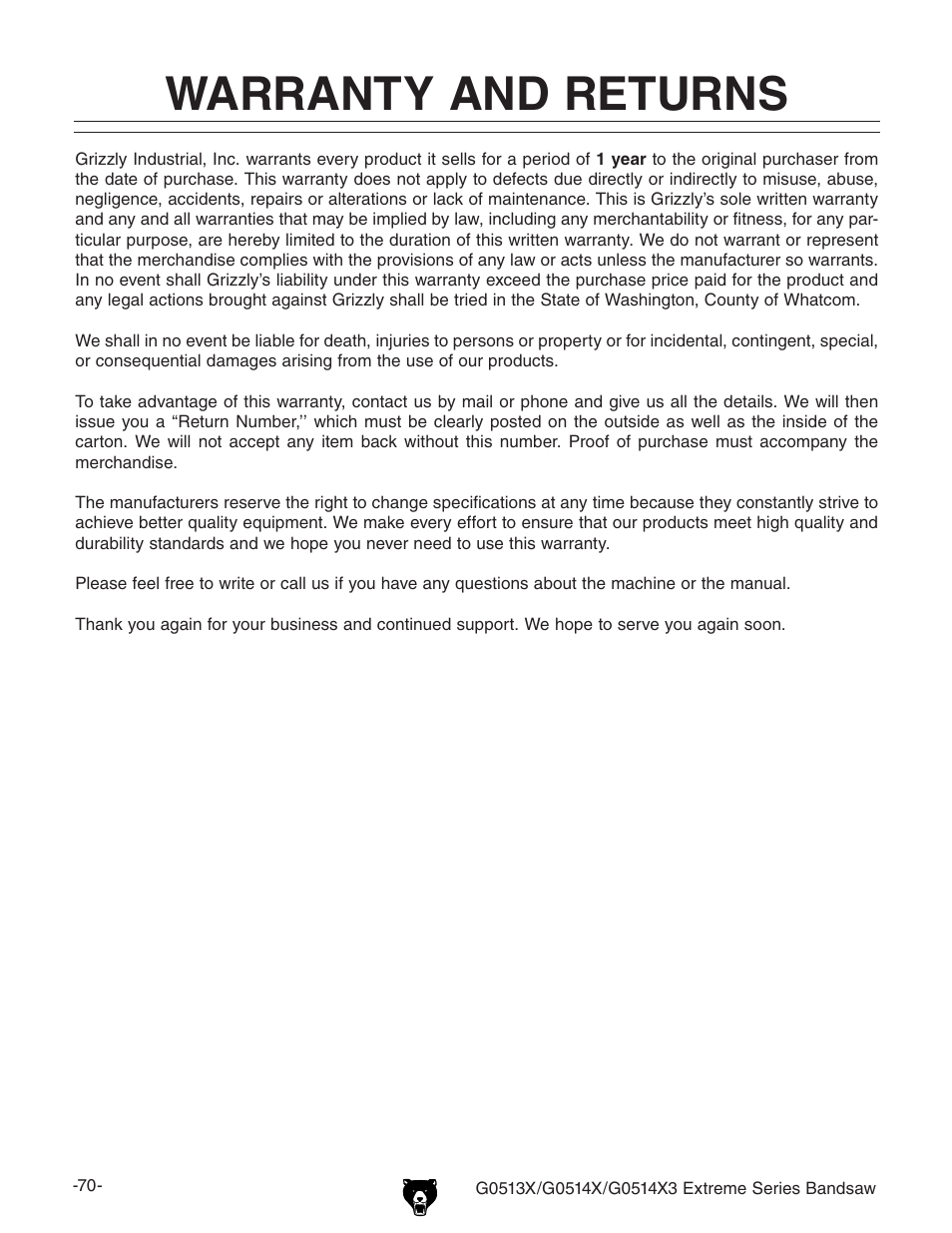 WARRANTY AND RETURNS

Grizzly Industrial, Inc. warrants every product it sells for a period of 1 year to the original purchaser from the date of purchase. This warranty does not apply to defects due directly or indirectly to misuse, abuse, negligence, accidents, repairs or alterations or lack of maintenance. This is Grizzly's sole written warranty and any and all warranties that may be implied by law, including any merchantability or fitness, for any particular purpose, are hereby limited to the duration of this written warranty. We do not warrant or represent that the merchandise complies with the provisions of any law or acts unless the manufacturer so warrants. In no event shall Grizzly's liability under this warranty exceed the purchase price paid for the product and any legal actions brought against Grizzly shall be tried in the State of Washington, County of Whatcom.

We shall in no event be liable for death, injuries to persons or property or for incidental, contingent, special, or consequential damages arising from the use of our products.

To take advantage of this warranty, contact us by mail or phone and give us all the details. We will then issue you a "Return Number,'' which must be clearly posted on the outside as well as the inside of the carton. We will not accept any item back without this number. Proof of purchase must accompany the merchandise.

The manufacturers reserve the right to change specifications at any time because they constantly strive to achieve better quality equipment. We make every effort to ensure that our products meet high quality and durability standards and we hope you never need to use this warranty.

Please feel free to write or call us if you have any questions about the machine or the manual.

Thank you again for your business and continued support. We hope to serve you again soon.

-70-

G0513X/G0514X/G0514X3 Extreme Series Bandsaw